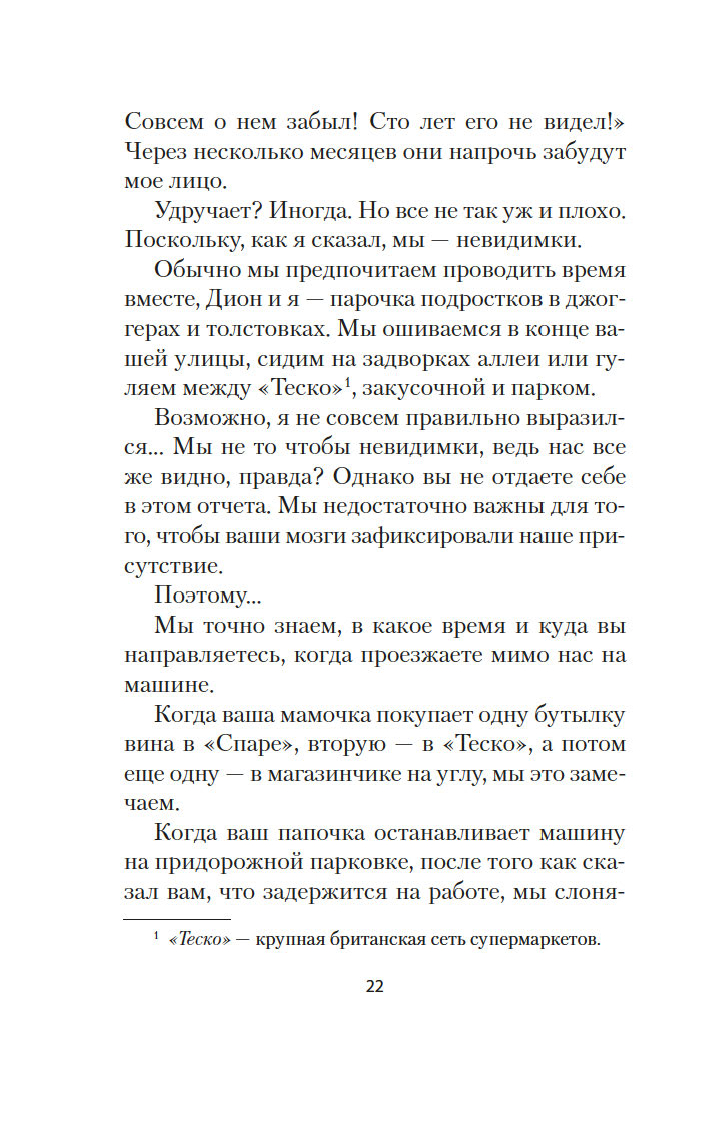 Совсем о нем забыл! Сто лет его не видел!» Через несколько месяцев они напрочь забудут мое лицо.

Удручает? Иногда. Но все не так уж и плохо. Поскольку, как я сказал, мы — невидимки.

Обычно мы предпочитаем проводить время вместе, Дион и я — парочка подростков в джоггерах и толстовках. Мы ошиваемся в конце вашей улицы, сидим на задворках аллеи или гуляем между «Теско»$^1$, закусочной и парком.

Возможно, я не совсем правильно выразился... Мы не то чтобы невидимки, ведь нас все же видно, правда? Однако вы не отдаете себе в этом отчета. Мы недостаточно важны для того, чтобы ваши мозги зафиксировали наше присутствие.

Поэтому...

Мы точно знаем, в какое время и куда вы направляетесь, когда проезжаете мимо нас на машине.

Когда ваша мамочка покупает одну бутылку вина в «Спаре», вторую — в «Теско», а потом еще одну — в магазинчике на углу, мы это замечаем.

Когда ваш папочка останавливает машину на придорожной парковке, после того как сказал вам, что задержится на работе, мы слоня-

$^1$ «Теско» — крупная британская сеть супермаркетов.

22